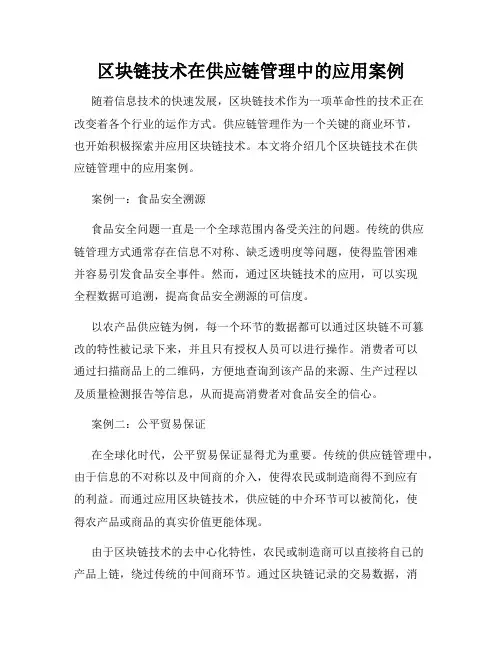 区块链技术在供应链管理中的应用案例

随着信息技术的快速发展，区块链技术作为一项革命性的技术正在改变着各个行业的运作方式。供应链管理作为一个关键的商业环节，也开始积极探索并应用区块链技术。本文将介绍几个区块链技术在供应链管理中的应用案例。

案例一：食品安全溯源

食品安全问题一直是一个全球范围内备受关注的问题。传统的供应链管理方式通常存在信息不对称、缺乏透明度等问题，使得监管困难并容易引发食品安全事件。然而，通过区块链技术的应用，可以实现全程数据可追溯，提高食品安全溯源的可信度。

以农产品供应链为例，每一个环节的数据都可以通过区块链不可篡改的特性被记录下来，并且只有授权人员可以进行操作。消费者可以通过扫描商品上的二维码，方便地查询到该产品的来源、生产过程以及质量检测报告等信息，从而提高消费者对食品安全的信心。

案例二：公平贸易保证

在全球化时代，公平贸易保证显得尤为重要。传统的供应链管理中，由于信息的不对称以及中间商的介入，使得农民或制造商得不到应有的利益。而通过应用区块链技术，供应链的中介环节可以被简化，使得农产品或商品的真实价值更能体现。

由于区块链技术的去中心化特性，农民或制造商可以直接将自己的产品上链，绕过传统的中间商环节。通过区块链记录的交易数据，消